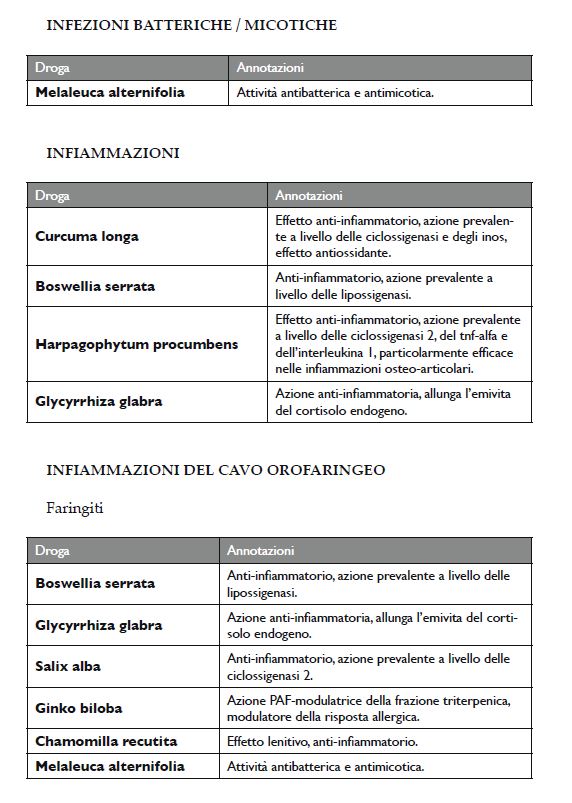 INFEZIONI BATTERICHE / MICOTICHE

| Droga | Annotazioni |
|---|---|
| Melaleuca alternifolia | Attività antibatterica e antimicotica. |

INFIAMMAZIONI

| Droga | Annotazioni |
|---|---|
| Curcuma longa | Effetto anti-infiammatorio, azione prevalente a livello delle ciclossigenasi e degli inos, effetto antiossidante. |
| Boswellia serrata | Anti-infiammatorio, azione prevalente a livello delle lipossigenasi. |
| Harpagophytum procumbens | Effetto anti-infiammatorio, azione prevalente a livello delle ciclossigenasi 2, del tnf-alfa e dell'interleukina 1, particolarmente efficace nelle infiammazioni osteo-articolari. |
| Glycyrrhiza glabra | Azione anti-infiammatoria, allunga l'emivita del cortisolo endogeno. |

INFIAMMAZIONI DEL CAVO OROFARINGEO

Faringiti

| Droga | Annotazioni |
|---|---|
| Boswellia serrata | Anti-infiammatorio, azione prevalente a livello delle lipossigenasi. |
| Glycyrrhiza glabra | Azione anti-infiammatoria, allunga l'emivita del cortisolo endogeno. |
| Salix alba | Anti-infiammatorio, azione prevalente a livello delle ciclossigenasi 2. |
| Ginko biloba | Azione PAF-modulatrice della frazione triterpenica, modulatore della risposta allergica. |
| Chamomilla recutita | Effetto lenitivo, anti-infiammatorio. |
| Melaleuca alternifolia | Attività antibatterica e antimicotica. |